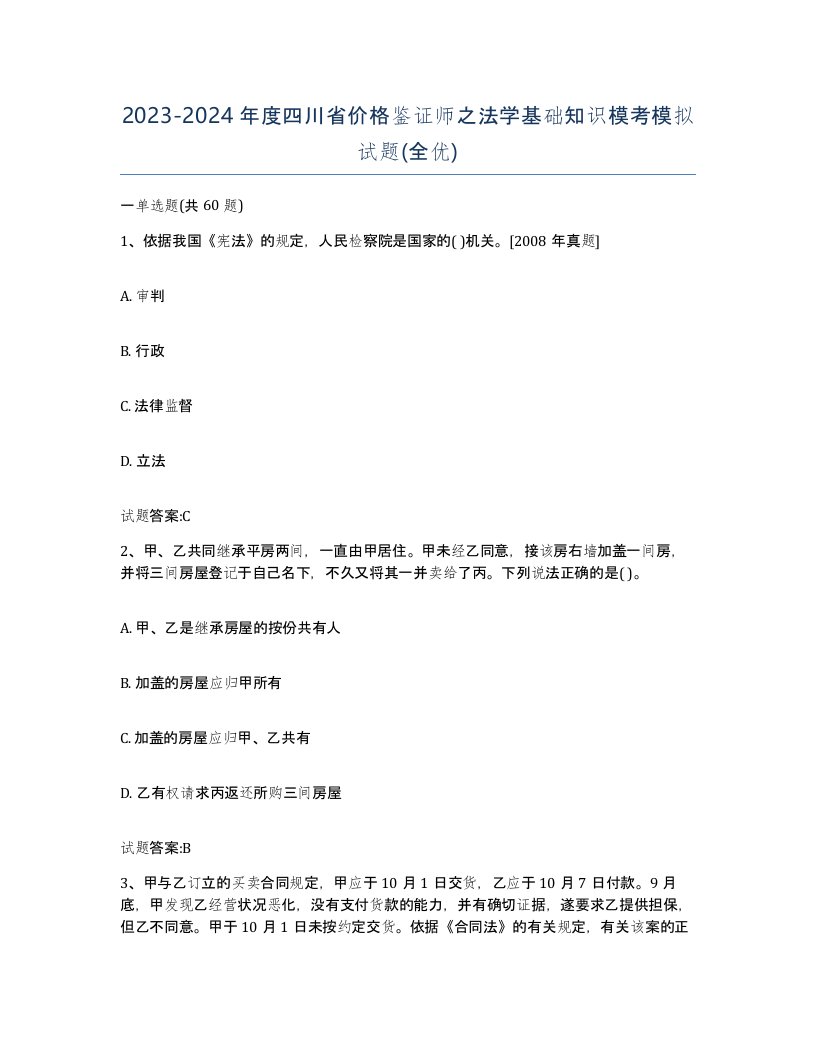 2023-2024年度四川省价格鉴证师之法学基础知识模考模拟试题(全优)

一单选题(共60题)

1、依据我国《宪法》的规定，人民检察院是国家的( )机关。[2008年真题]

A. 审判

B. 行政

C. 法律监督

D. 立法

试题答案:C

2、甲、乙共同继承平房两间，一直由甲居住。甲未经乙同意，接该房右墙加盖一间房，并将三间房屋登记于自己名下，不久又将其一并卖给了丙。下列说法正确的是( )。

A. 甲、乙是继承房屋的按份共有人

B. 加盖的房屋应归甲所有

C. 加盖的房屋应归甲、乙共有

D. 乙有权请求丙返还所购三间房屋

试题答案:B

3、甲与乙订立的买卖合同规定，甲应于10月1日交货，乙应于10月7日付款。9月底，甲发现乙经营状况恶化，没有支付货款的能力，并有确切证据，遂要求乙提供担保，但乙不同意。甲于10月1日未按约定交货。依据《合同法》的有关规定，有关该案的正